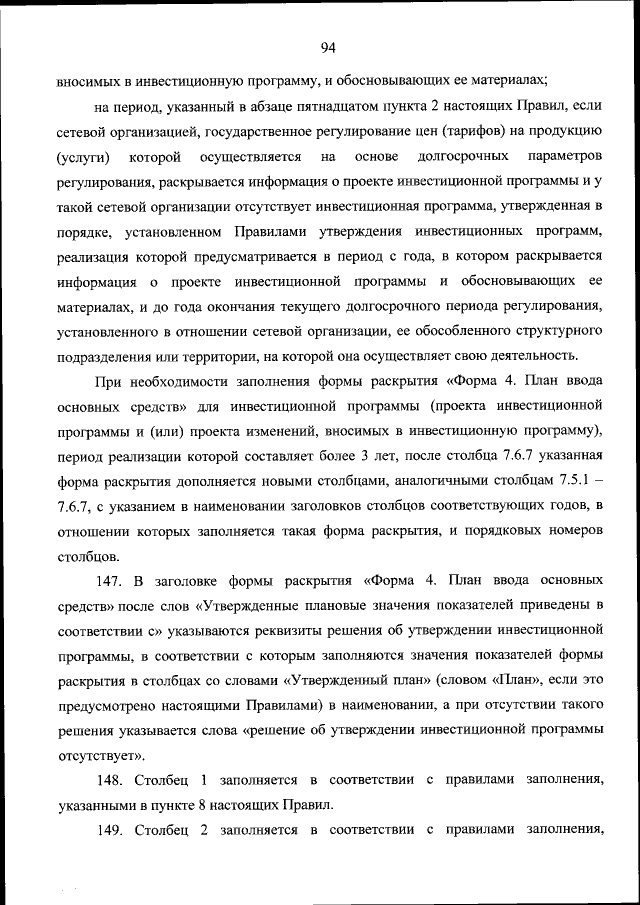 94

вносимых в инвестиционную программу, и обосновывающих ее материалах;

на период, указанный в абзаце пятнадцатом пункта 2 настоящих Правил, если сетевой организацией, государственное регулирование цен (тарифов) на продукцию (услуги) которой осуществляется на основе долгосрочных параметров регулирования, раскрывается информация о проекте инвестиционной программы и у такой сетевой организации отсутствует инвестиционная программа, утвержденная в порядке, установленном Правилами утверждения инвестиционных программ, реализация которой предусматривается в период с года, в котором раскрывается информация о проекте инвестиционной программы и обосновывающих ее материалах, и до года окончания текущего долгосрочного периода регулирования, установленного в отношении сетевой организации, ее обособленного структурного подразделения или территории, на которой она осуществляет свою деятельность.

При необходимости заполнения формы раскрытия «Форма 4. План ввода основных средств» для инвестиционной программы (проекта инвестиционной программы и (или) проекта изменений, вносимых в инвестиционную программу), период реализации которой составляет более 3 лет, после столбца 7.6.7 указанная форма раскрытия дополняется новыми столбцами, аналогичными столбцам 7.5.1 – 7.6.7, с указанием в наименовании заголовков столбцов соответствующих годов, в отношении которых заполняется такая форма раскрытия, и порядковых номеров столбцов.

147. В заголовке формы раскрытия «Форма 4. План ввода основных средств» после слов «Утвержденные плановые значения показателей приведены в соответствии с» указываются реквизиты решения об утверждении инвестиционной программы, в соответствии с которым заполняются значения показателей формы раскрытия в столбцах со словами «Утвержденный план» (словом «План», если это предусмотрено настоящими Правилами) в наименовании, а при отсутствии такого решения указывается слова «решение об утверждении инвестиционной программы отсутствует».

148. Столбец 1 заполняется в соответствии с правилами заполнения, указанными в пункте 8 настоящих Правил.

149. Столбец 2 заполняется в соответствии с правилами заполнения,